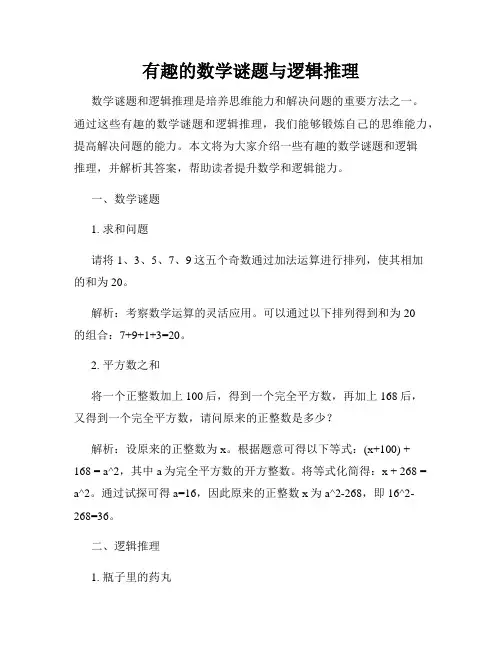 有趣的数学谜题与逻辑推理

数学谜题和逻辑推理是培养思维能力和解决问题的重要方法之一。通过这些有趣的数学谜题和逻辑推理，我们能够锻炼自己的思维能力，提高解决问题的能力。本文将为大家介绍一些有趣的数学谜题和逻辑推理，并解析其答案，帮助读者提升数学和逻辑能力。

一、数学谜题

1. 求和问题

请将 1、3、5、7、9 这五个奇数通过加法运算进行排列，使其相加的和为 20。

解析：考察数学运算的灵活应用。可以通过以下排列得到和为 20 的组合：7+9+1+3=20。

2. 平方数之和

将一个正整数加上 100 后，得到一个完全平方数，再加上 168 后，又得到一个完全平方数，请问原来的正整数是多少？

解析：设原来的正整数为 x。根据题意可得以下等式：(x+100) + 168 = a^2，其中 a 为完全平方数的开方整数。将等式化简得：x + 268 = a^2。通过试探可得 a=16，因此原来的正整数 x 为 a^2-268，即 16^2-268=36。

二、逻辑推理

1. 瓶子里的药丸